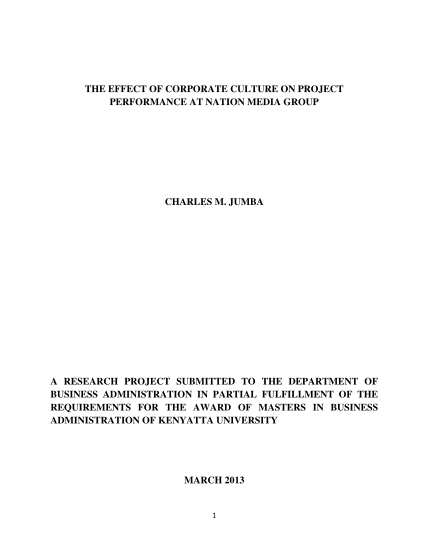 THE EFFECT OF CORPORATE CULTURE ON PROJECT PERFORMANCE AT NATION MEDIA GROUP

CHARLES M. JUMBA

A RESEARCH PROJECT SUBMITTED TO THE DEPARTMENT OF BUSINESS ADMINISTRATION IN PARTIAL FULFILLMENT OF THE REQUIREMENTS FOR THE AWARD OF MASTERS IN BUSINESS ADMINISTRATION OF KENYATTA UNIVERSITY

MARCH 2013

1